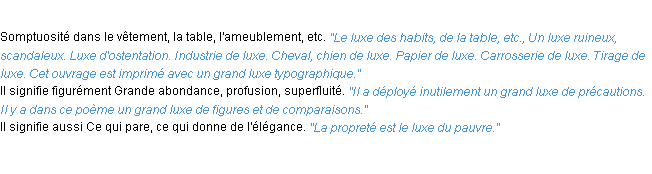 Somptuosité dans le vêtement, la table, l'ameublement, etc. "Le luxe des habits, de la table, etc., Un luxe ruineux, scandaleux. Luxe d'ostentation. Industrie de luxe. Cheval, chien de luxe. Papier de luxe. Carrosserie de luxe. Tirage de luxe. Cet ouvrage est imprimé avec un grand luxe typographique."
Il signifie figurément Grande abondance, profusion, superfluité. "Il a déployé inutilement un grand luxe de précautions. Il y a dans ce poème un grand luxe de figures et de comparaisons."
Il signifie aussi Ce qui pare, ce qui donne de l'élégance. "La propreté est le luxe du pauvre."